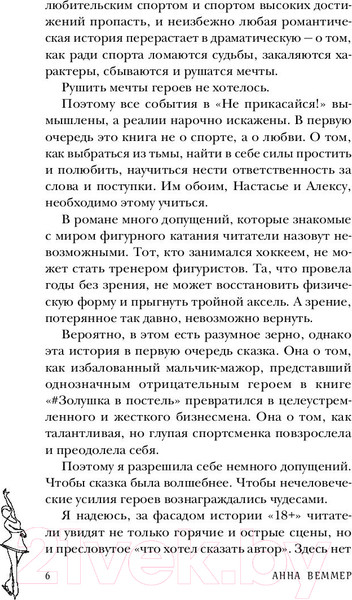 любительским спортом и спортом высоких достижений пропасть, и неизбежно любая романтическая история перерастает в драматическую — о том, как ради спорта ломаются судьбы, закаляются характеры, сбываются и рушатся мечты.

Рушить мечты героев не хотелось.

Поэтому все события в «Не прикасайся!» вымышлены, а реалии нарочно искажены. В первую очередь это книга не о спорте, а о любви. О том, как выбраться из тьмы, найти в себе силы простить и полюбить, научиться нести ответственность за слова и поступки. Им обоим, Настасье и Алексу, необходимо этому учиться.

В романе много допущений, которые знакомые с миром фигурного катания читатели назовут невозможными. Тот, кто занимался хоккеем, не может стать тренером фигуристов. Та, что провела годы без зрения, не может восстановить физическую форму и прыгнуть тройной аксель. А зрение, потерянное так давно, невозможно вернуть.

Вероятно, в этом есть разумное зерно, однако эта история в первую очередь сказка. Она о том, как избалованный мальчик-мажор, представший однозначным отрицательным героем в книге «#Золушка в постель» превратился в целеустремленного и жесткого бизнесмена. Она о том, как талантливая, но глупая спортсменка повзрослела и преодолела себя.

Поэтому я разрешила себе немного допущений. Чтобы сказка была волшебнее. Чтобы нечеловеческие усилия героев вознаграждались чудесами.

Я надеюсь, за фасадом истории «18+» читатели увидят не только горячие и острые сцены, но и пресловутое «что хотел сказать автор». Здесь нет

6 АННА ВЕММЕР

21vek.by